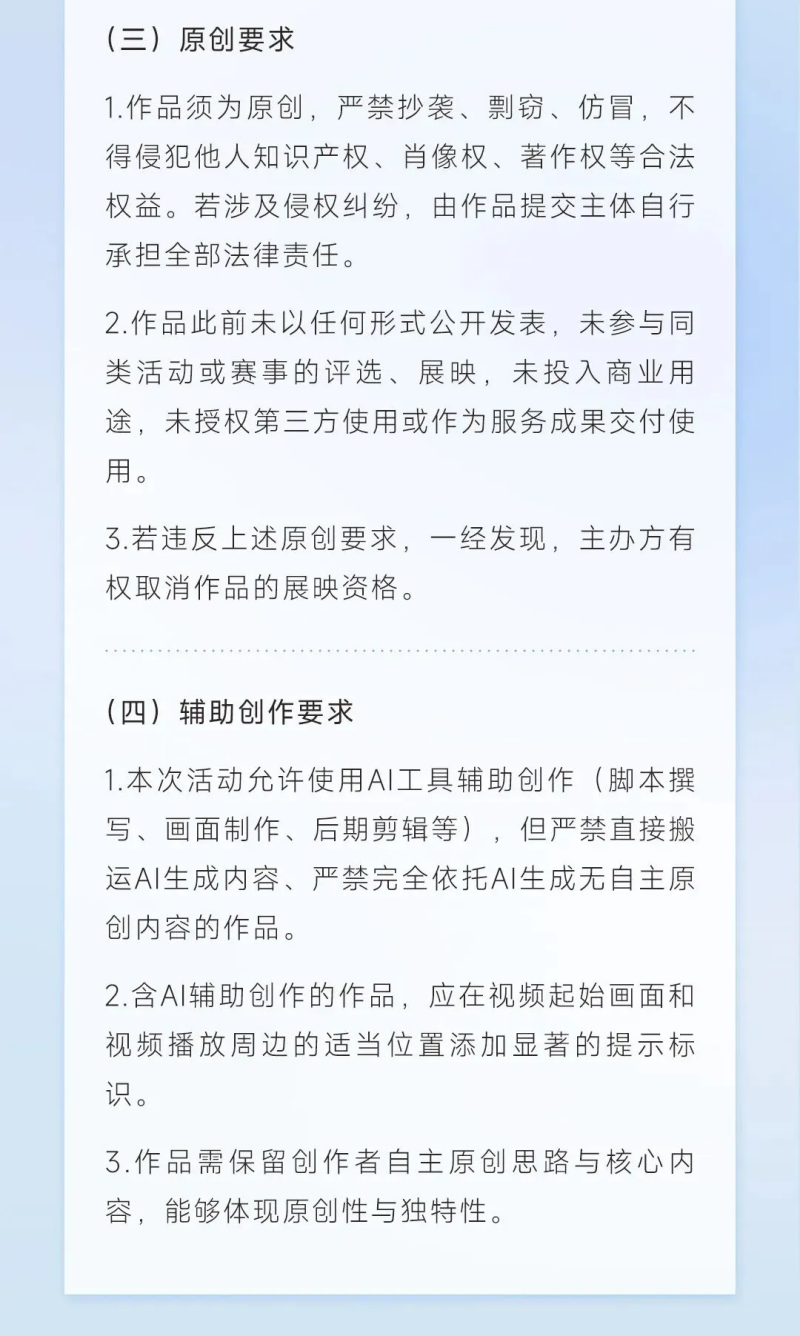 （三）原创要求

1.作品须为原创，严禁抄袭、剽窃、仿冒，不得侵犯他人知识产权、肖像权、著作权等合法权益。若涉及侵权纠纷，由作品提交主体自行承担全部法律责任。

2.作品此前未以任何形式公开发表，未参与同类活动或赛事的评选、展映，未投入商业用途，未授权第三方使用或作为服务成果交付使用。

3.若违反上述原创要求，一经发现，主办方有权取消作品的展映资格。

（四）辅助创作要求

1.本次活动允许使用AI工具辅助创作（脚本撰写、画面制作、后期剪辑等），但严禁直接搬运AI生成内容、严禁完全依托AI生成无自主原创内容的作品。

2.含AI辅助创作的作品，应在视频起始画面和视频播放周边的适当位置添加显著的提示标识。

3.作品需保留创作者自主原创思路与核心内容，能够体现原创性与独特性。